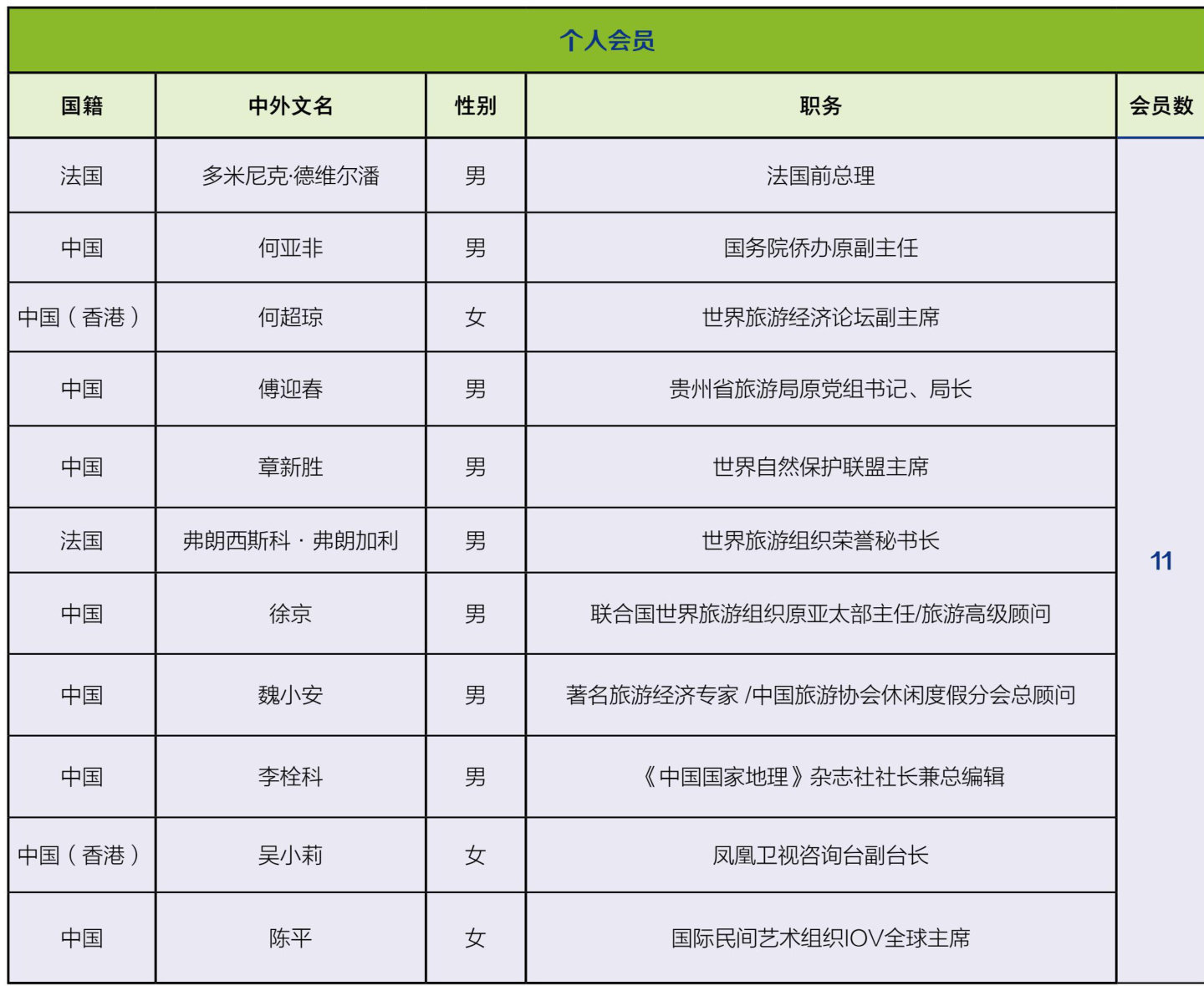 个人会员

| 国籍 | 中外文名 | 性别 | 职务 | 会员数 |
|---|---|---|---|---|
| 法国 | 多米尼克·德维尔潘 | 男 | 法国前总理 | 11 |
| 中国 | 何亚非 | 男 | 国务院侨办原副主任 | |
| 中国（香港） | 何超琼 | 女 | 世界旅游经济论坛副主席 | |
| 中国 | 傅迎春 | 男 | 贵州省旅游局原党组书记、局长 | |
| 中国 | 章新胜 | 男 | 世界自然保护联盟主席 | |
| 法国 | 弗朗西斯科 · 弗朗加利 | 男 | 世界旅游组织荣誉秘书长 | |
| 中国 | 徐京 | 男 | 联合国世界旅游组织原亚太部主任/旅游高级顾问 | |
| 中国 | 魏小安 | 男 | 著名旅游经济专家 /中国旅游协会休闲度假分会总顾问 | |
| 中国 | 李栓科 | 男 | 《中国国家地理》杂志社社长兼总编辑 | |
| 中国（香港） | 吴小莉 | 女 | 凤凰卫视咨询台副台长 | |
| 中国 | 陈平 | 女 | 国际民间艺术组织IOV全球主席 | |